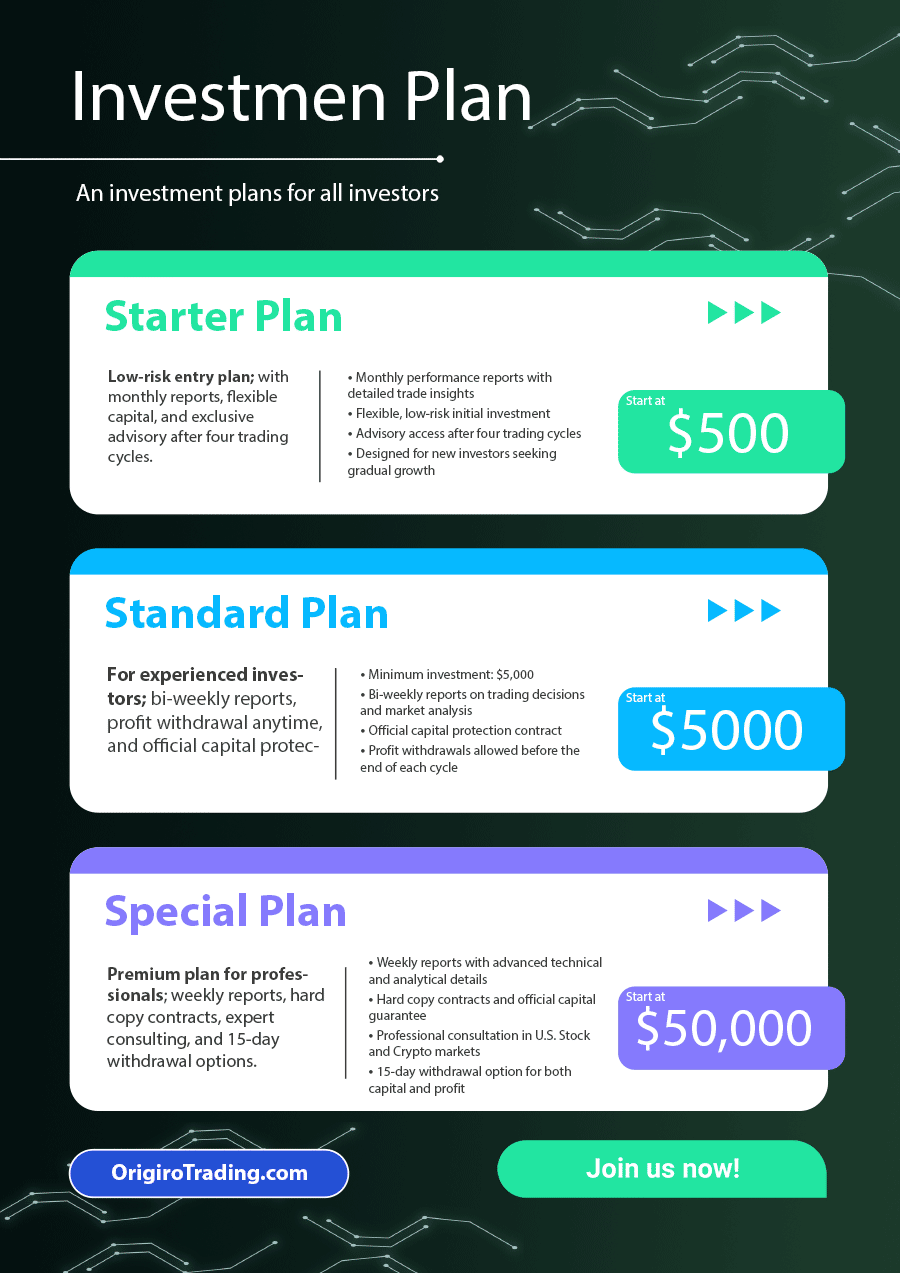 Investmen Plan

An investment plans for all investors

Starter Plan

Low-risk entry plan; with monthly reports, flexible capital, and exclusive advisory after four trading cycles.

• Monthly performance reports with detailed trade insights
• Flexible, low-risk initial investment
• Advisory access after four trading cycles
• Designed for new investors seeking gradual growth

Start at
$500

Standard Plan

For experienced investors; bi-weekly reports, profit withdrawal anytime, and official capital protec-

• Minimum investment: $5,000
• Bi-weekly reports on trading decisions and market analysis
• Official capital protection contract
• Profit withdrawals allowed before the end of each cycle

Start at
$5000

Special Plan

Premium plan for professionals; weekly reports, hard copy contracts, expert consulting, and 15-day withdrawal options.

• Weekly reports with advanced technical and analytical details
• Hard copy contracts and official capital guarantee
• Professional consultation in U.S. Stock and Crypto markets
• 15-day withdrawal option for both capital and profit

Start at
$50,000

OrigiroTrading.com

Join us now!